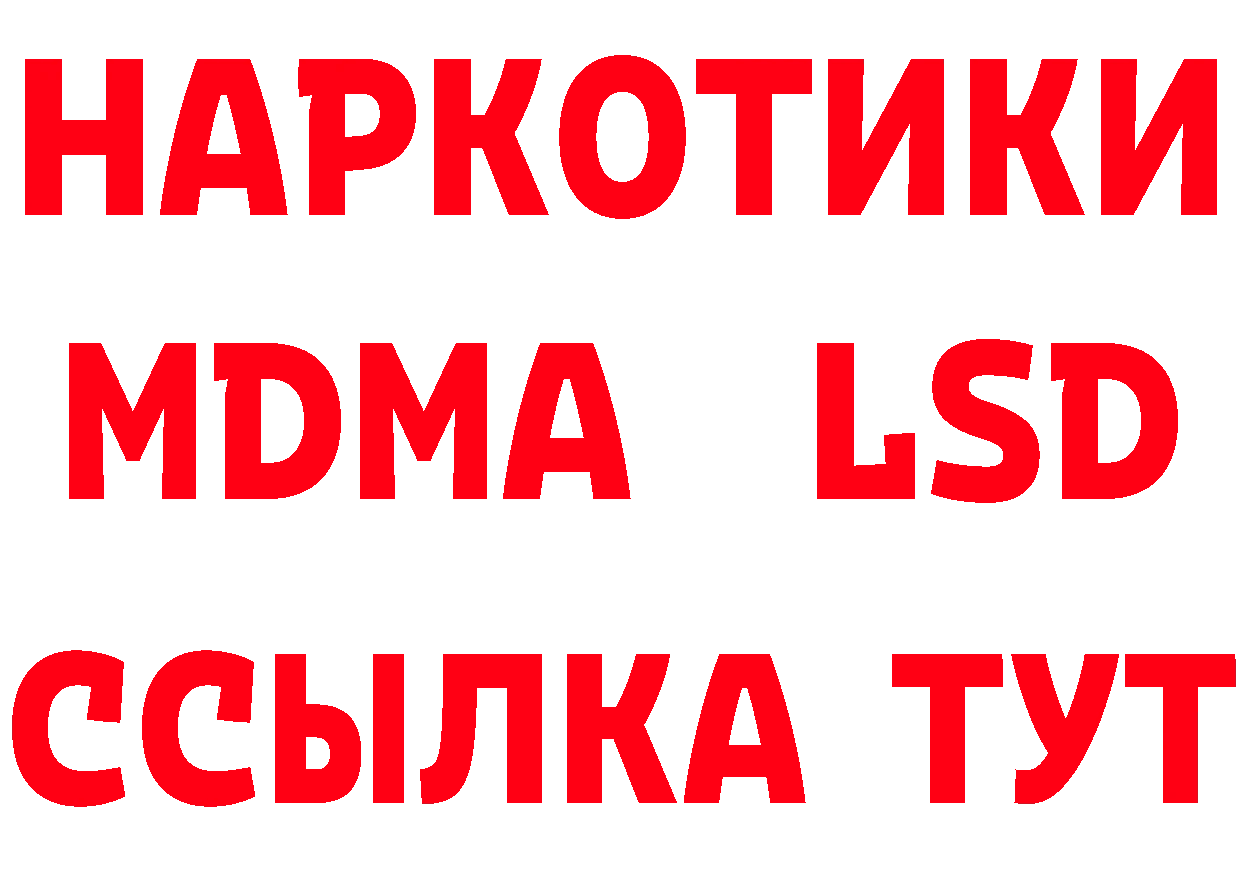 НАРКОТИКИ
MDMA LSD
ССЫЛКА ТУТ